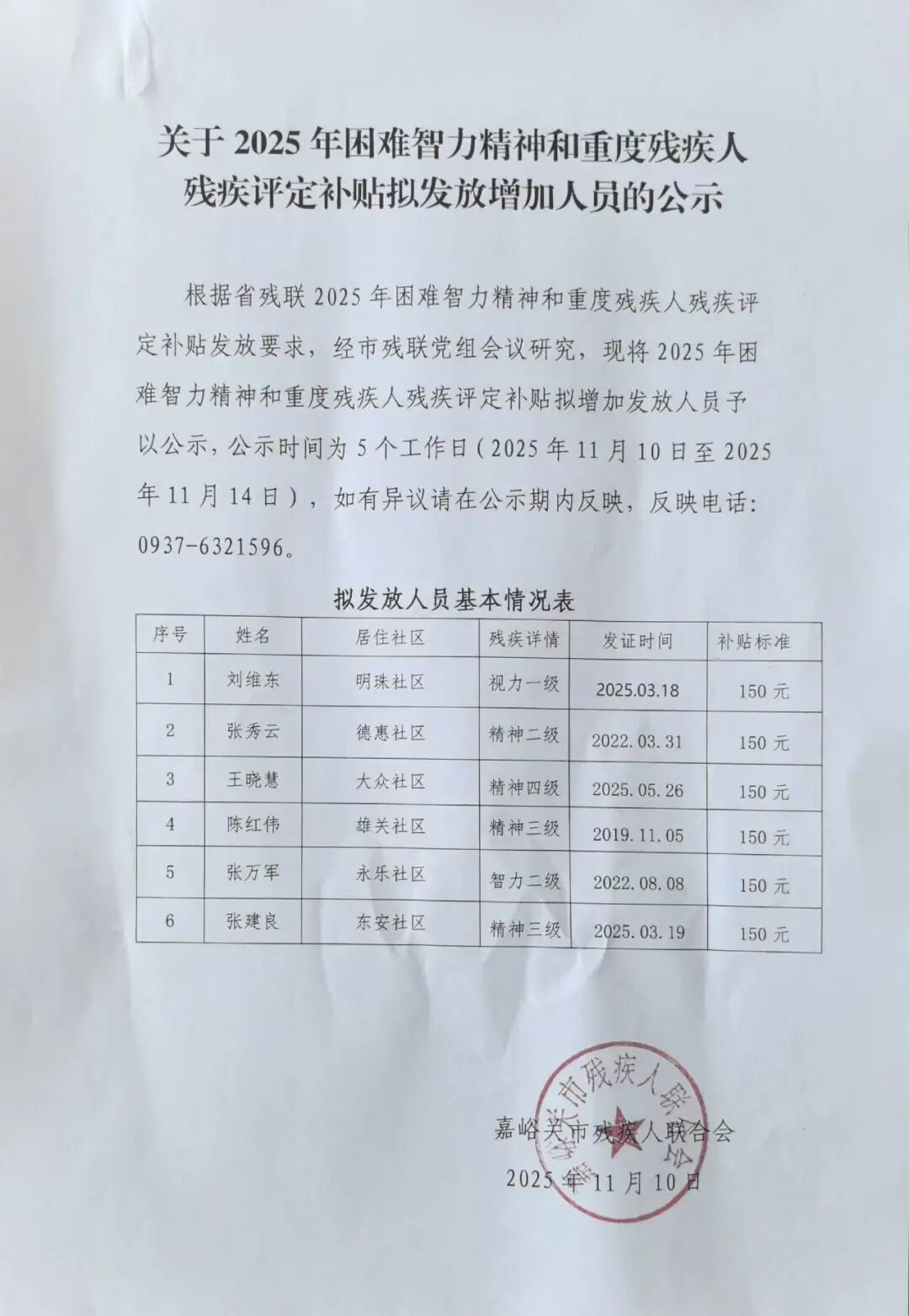 关于 2025 年困难智力精神和重度残疾人残疾评定补贴拟发放增加人员的公示

根据省残联 2025 年困难智力精神和重度残疾人残疾评定补贴发放要求，经市残联党组会议研究，现将 2025 年困难智力精神和重度残疾人残疾评定补贴拟增加发放人员予以公示，公示时间为 5 个工作日（2025 年 11 月 10 日至 2025 年 11 月 14 日），如有异议请在公示期内反映，反映电话：0937-6321596。

拟发放人员基本情况表

| 序号 | 姓名 | 居住社区 | 残疾详情 | 发证时间 | 补贴标准 |
|---|---|---|---|---|---|
| 1 | 刘维东 | 明珠社区 | 视力一级 | 2025.03.18 | 150 元 |
| 2 | 张秀云 | 德惠社区 | 精神二级 | 2022.03.31 | 150 元 |
| 3 | 王晓慧 | 大众社区 | 精神四级 | 2025.05.26 | 150 元 |
| 4 | 陈红伟 | 雄关社区 | 精神三级 | 2019.11.05 | 150 元 |
| 5 | 张万军 | 永乐社区 | 智力二级 | 2022.08.08 | 150 元 |
| 6 | 张建良 | 东安社区 | 精神三级 | 2025.03.19 | 150 元 |

嘉峪关市残疾人联合会
2025 年 11 月 10 日

嘉峪关市残疾人联合会